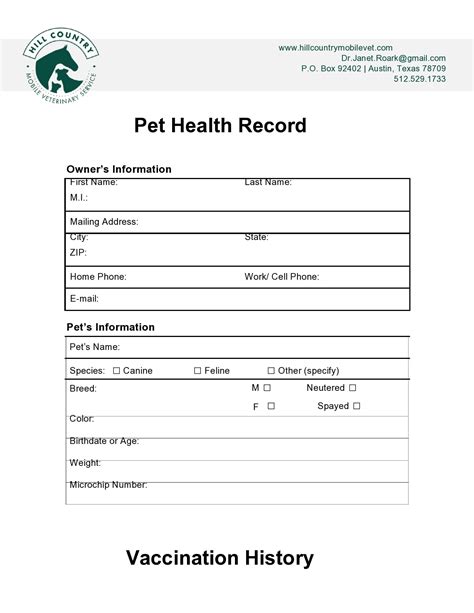 HILL COUNTRY
MOBILE VETERINARY SERVICE

www.hillcountrymobilevet.com
Dr.Janet.Roark@gmail.com
P.O. Box 92402 | Austin, Texas 78709
512.529.1733

Pet Health Record

Owner's Information

First Name: Last Name:
M.I.:

Mailing Address:

City: State:
ZIP:

Home Phone: Work/ Cell Phone:

E-mail:

Pet's Information

Pet's Name:

Species: ☐ Canine ☐ Feline ☐ Other (specify)

Breed: M ☐ Neutered ☐
F ☐ Spayed ☐

Color:

Birthdate or Age:

Weight:

Microchip Number:

Vaccination History